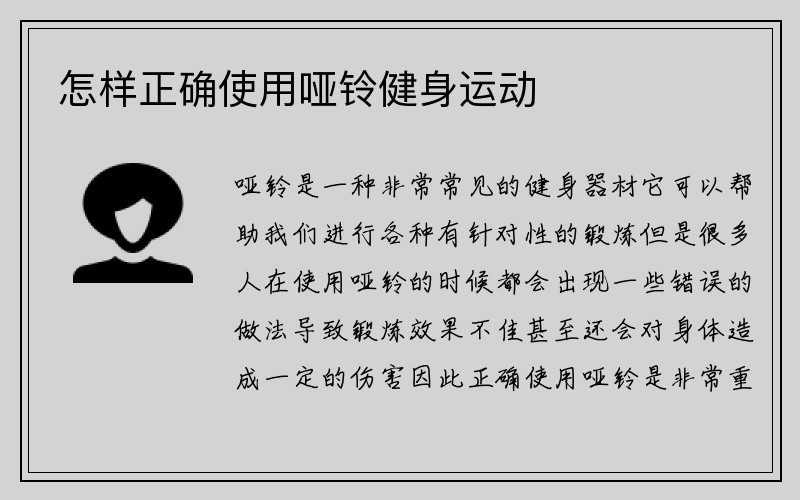 怎样正确使用哑铃健身运动

哑铃是一种非常常见的健身器材它可以帮助我们进行各种有针对性的锻炼但是很多人在使用哑铃的时候都会出现一些错误的做法导致锻炼效果不佳甚至还会对身体造成一定的伤害因此正确使用哑铃是非常重